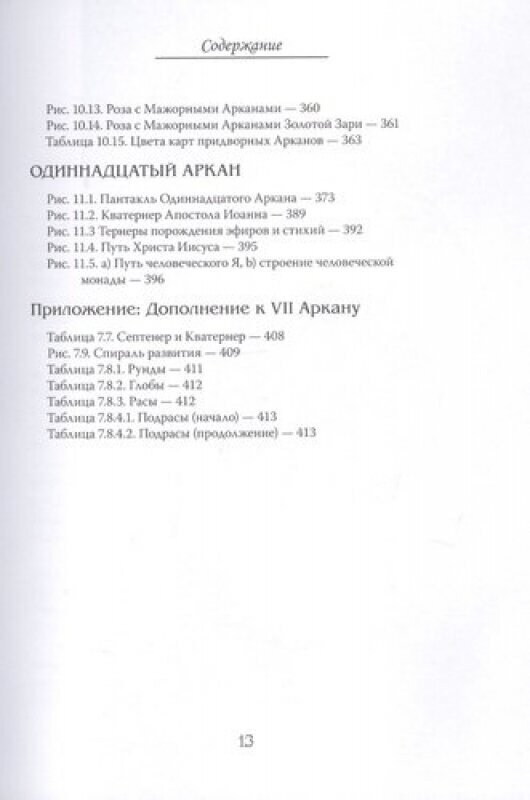 Содержание

Рис. 10.13. Роза с Мажорными Арканами — 360
Рис. 10.14. Роза с Мажорными Арканами Золотой Зари — 361
Таблица 10.15. Цвета карт придворных Арканов — 363

ОДИННАДЦАТЫЙ АРКАН

Рис. 11.1. Пантакль Одиннадцатого Аркана — 373
Рис. 11.2. Кватернер Апостола Иоанна — 389
Рис. 11.3 Тернеры порождения эфиров и стихий — 392
Рис. 11.4. Путь Христа Иисуса — 395
Рис. 11.5. a) Путь человеческого Я, b) строение человеческой монады — 396

Приложение: Дополнение к VII Аркану

Таблица 7.7. Септенер и Кватернер — 408
Рис. 7.9. Спираль развития — 409
Таблица 7.8.1. Рунды — 411
Таблица 7.8.2. Глобы — 412
Таблица 7.8.3. Расы — 412
Таблица 7.8.4.1. Подрасы (начало) — 413
Таблица 7.8.4.2. Подрасы (продолжение) — 413

13